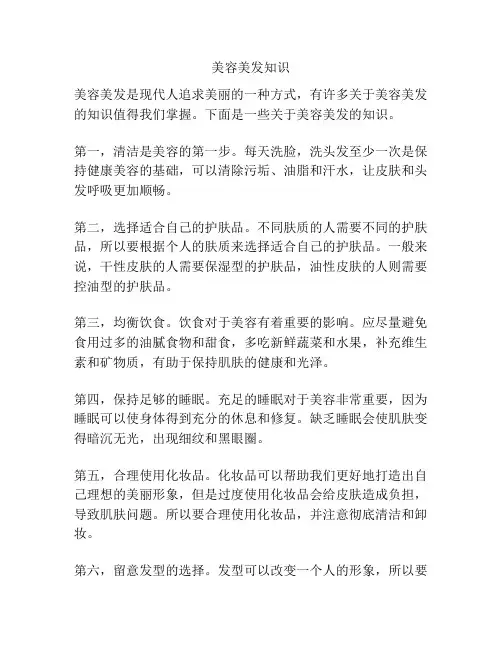 美容美发知识

美容美发是现代人追求美丽的一种方式，有许多关于美容美发的知识值得我们掌握。下面是一些关于美容美发的知识。

第一，清洁是美容的第一步。每天洗脸，洗头发至少一次是保持健康美容的基础，可以清除污垢、油脂和汗水，让皮肤和头发呼吸更加顺畅。

第二，选择适合自己的护肤品。不同肤质的人需要不同的护肤品，所以要根据个人的肤质来选择适合自己的护肤品。一般来说，干性皮肤的人需要保湿型的护肤品，油性皮肤的人则需要控油型的护肤品。

第三，均衡饮食。饮食对于美容有着重要的影响。应尽量避免食用过多的油腻食物和甜食，多吃新鲜蔬菜和水果，补充维生素和矿物质，有助于保持肌肤的健康和光泽。

第四，保持足够的睡眠。充足的睡眠对于美容非常重要，因为睡眠可以使身体得到充分的休息和修复。缺乏睡眠会使肌肤变得暗沉无光，出现细纹和黑眼圈。

第五，合理使用化妆品。化妆品可以帮助我们更好地打造出自己理想的美丽形象，但是过度使用化妆品会给皮肤造成负担，导致肌肤问题。所以要合理使用化妆品，并注意彻底清洁和卸妆。

第六，留意发型的选择。发型可以改变一个人的形象，所以要